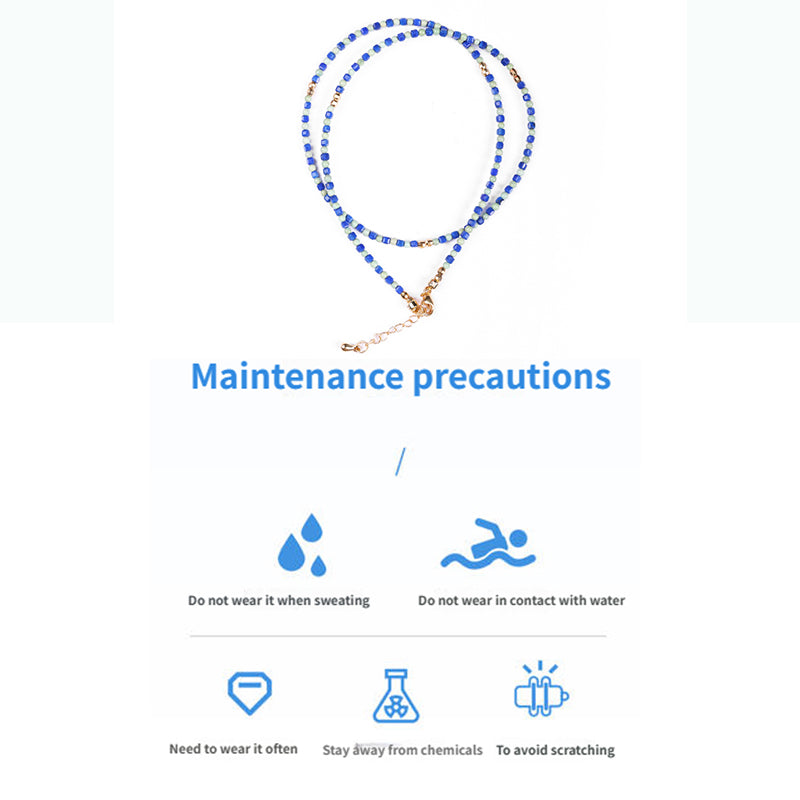 Maintenance precautions

/

Do not wear it when sweating

Do not wear in contact with water

Need to wear it often

Stay away from chemicals

To avoid scratching